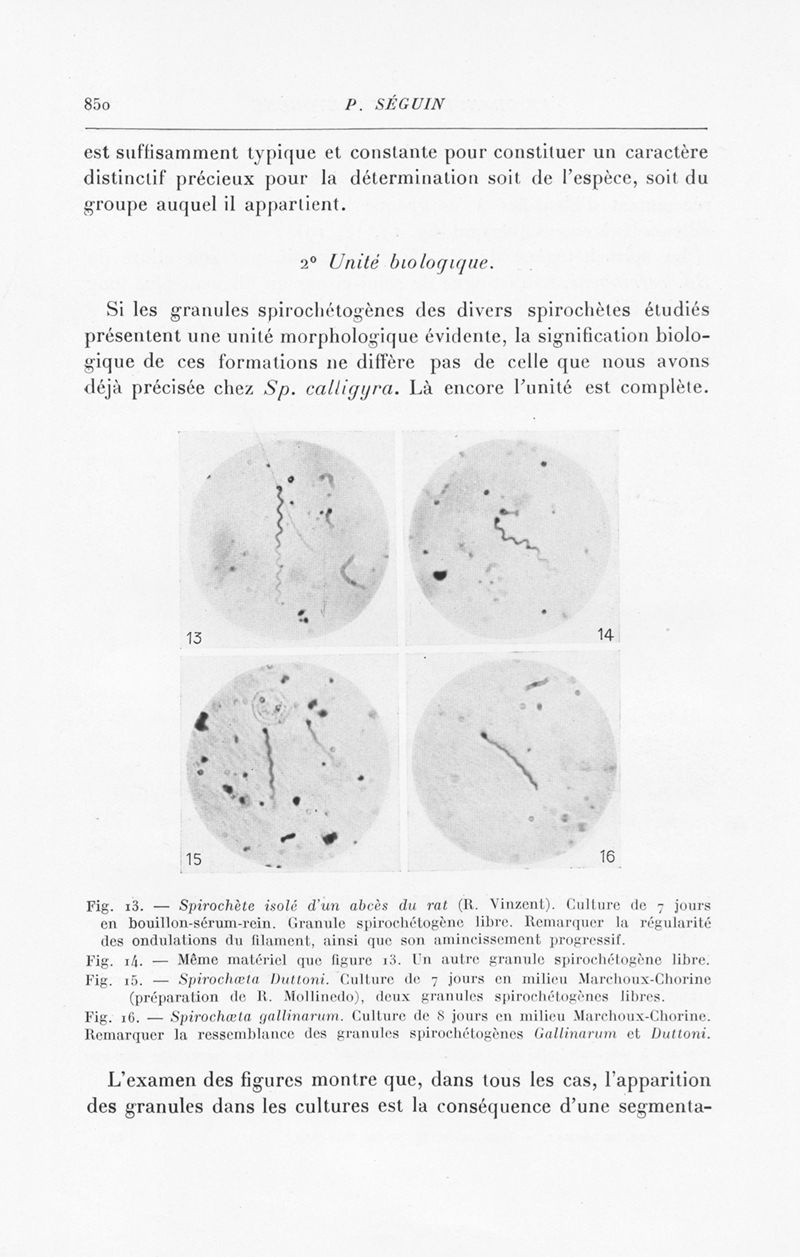 850 P. SÉGUIN

est suffisamment typique et constante pour constituer un caractère distinctif précieux pour la détermination soit de l'espèce, soit du groupe auquel il appartient.

2° Unité biologique.

Si les granules spirochétogènes des divers spirochètes étudiés présentent une unité morphologique évidente, la signification biologique de ces formations ne diffère pas de celle que nous avons déjà précisée chez Sp. calligyra. Là encore l'unité est complète.

13

14

15

16

Fig. 13. — Spirochète isolé d'un abcès du rat (R. Vinzent). Culture de 7 jours en bouillon-sérum-rein. Granule spirochétogène libre. Remarquer la régularité des ondulations du filament, ainsi que son amincissement progressif.

Fig. 14. — Même matériel que figure 13. Un autre granule spirochétogène libre.

Fig. 15. — Spirochæta Duttoni. Culture de 7 jours en milieu Marchoux-Chorine (préparation de R. Mollinedo), deux granules spirochétogènes libres.

Fig. 16. — Spirochæta gallinarum. Culture de 8 jours en milieu Marchoux-Chorine. Remarquer la ressemblance des granules spirochétogènes Gallinarum et Duttoni.

L'examen des figures montre que, dans tous les cas, l'apparition des granules dans les cultures est la conséquence d'une segmenta-